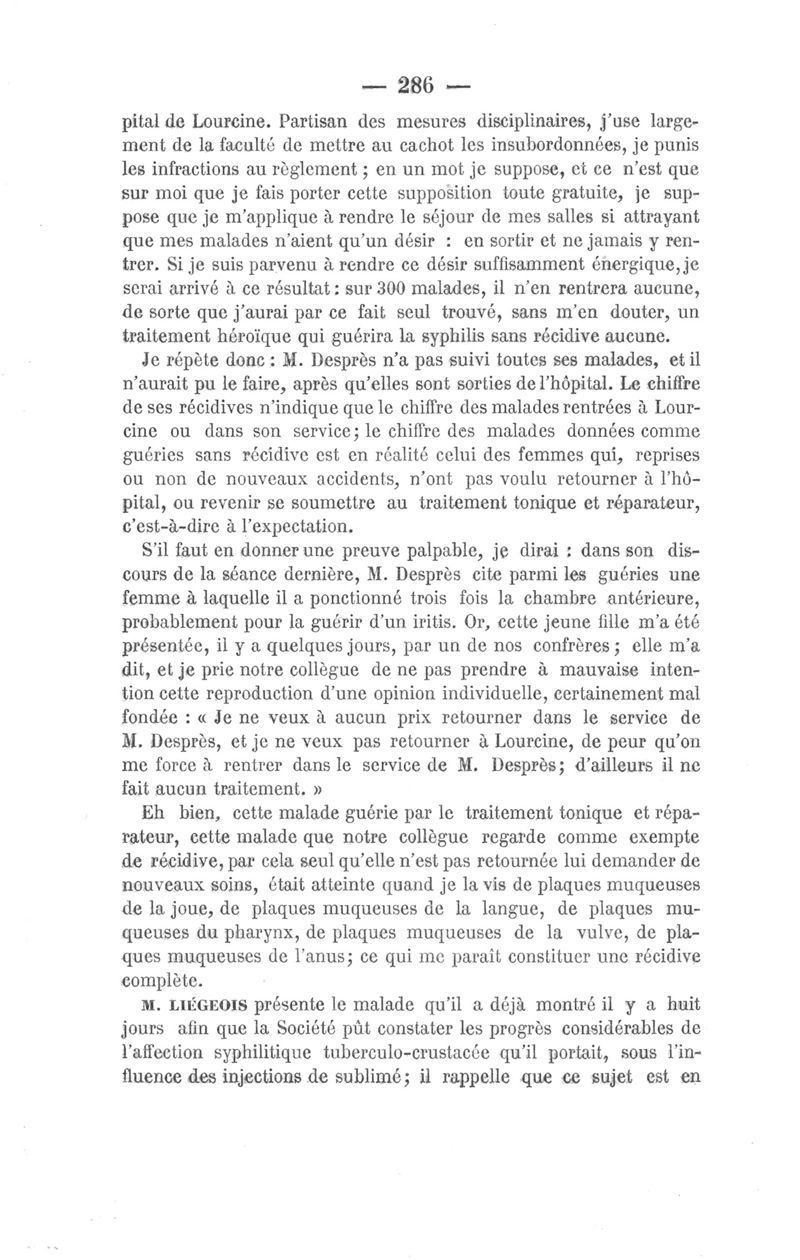 — 286 —

pital de Lourcine. Partisan des mesures disciplinaires, j'use largement de la faculté de mettre au cachot les insubordonnées, je punis les infractions au règlement ; en un mot je suppose, et ce n'est que sur moi que je fais porter cette supposition toute gratuite, je suppose que je m'applique à rendre le séjour de mes salles si attrayant que mes malades n'aient qu'un désir : en sortir et ne jamais y rentrer. Si je suis parvenu à rendre ce désir suffisamment énergique, je serai arrivé à ce résultat : sur 300 malades, il n'en rentrera aucune, de sorte que j'aurai par ce fait seul trouvé, sans m'en douter, un traitement héroïque qui guérira la syphilis sans récidive aucune.

Je répète donc : M. Desprès n'a pas suivi toutes ses malades, et il n'aurait pu le faire, après qu'elles sont sorties de l'hôpital. Le chiffre de ses récidives n'indique que le chiffre des malades rentrées à Lourcine ou dans son service ; le chiffre des malades données comme guéries sans récidive est en réalité celui des femmes qui, reprises ou non de nouveaux accidents, n'ont pas voulu retourner à l'hôpital, ou revenir se soumettre au traitement tonique et réparateur, c'est-à-dire à l'expectation.

S'il faut en donner une preuve palpable, je dirai : dans son discours de la séance dernière, M. Desprès cite parmi les guéries une femme à laquelle il a ponctionné trois fois la chambre antérieure, probablement pour la guérir d'un iritis. Or, cette jeune fille m'a été présentée, il y a quelques jours, par un de nos confrères ; elle m'a dit, et je prie notre collègue de ne pas prendre à mauvaise intention cette reproduction d'une opinion individuelle, certainement mal fondée : « Je ne veux à aucun prix retourner dans le service de M. Desprès, et je ne veux pas retourner à Lourcine, de peur qu'on me force à rentrer dans le service de M. Desprès ; d'ailleurs il ne fait aucun traitement. »

Eh bien, cette malade guérie par le traitement tonique et réparateur, cette malade que notre collègue regarde comme exempte de récidive, par cela seul qu'elle n'est pas retournée lui demander de nouveaux soins, était atteinte quand je la vis de plaques muqueuses de la joue, de plaques muqueuses de la langue, de plaques muqueuses du pharynx, de plaques muqueuses de la vulve, de plaques muqueuses de l'anus ; ce qui me paraît constituer une récidive complète.

M. LIÉGEOIS présente le malade qu'il a déjà montré il y a huit jours afin que la Société pût constater les progrès considérables de l'affection syphilitique tuberculo-crustacée qu'il portait, sous l'influence des injections de sublimé ; il rappelle que ce sujet est en